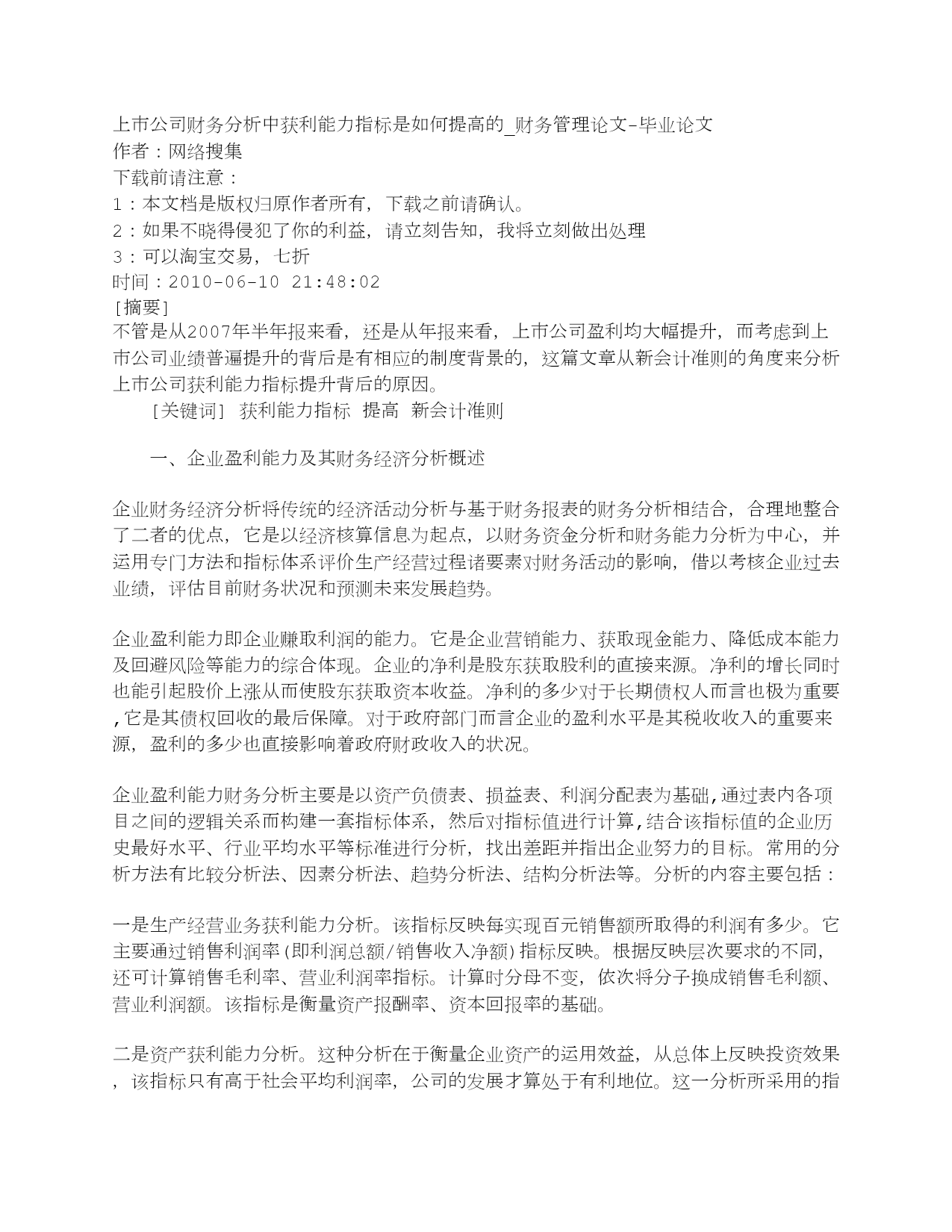 上市公司财务分析中获利能力指标是如何提高的_财务管理论文-毕业论文
作者：网络搜集
下载前请注意：
1：本文档是版权归原作者所有，下载之前请确认。
2：如果不晓得侵犯了你的利益，请立刻告知，我将立刻做出处理
3：可以淘宝交易，七折
时间：2010-06-10 21:48:02
[摘要]
不管是从2007年半年报来看，还是从年报来看，上市公司盈利均大幅提升，而考虑到上市公司业绩普遍提升的背后是有相应的制度背景的，这篇文章从新会计准则的角度来分析上市公司获利能力指标提升背后的原因。

[关键词] 获利能力指标 提高 新会计准则

一、企业盈利能力及其财务经济分析概述

企业财务经济分析将传统的经济活动分析与基于财务报表的财务分析相结合，合理地整合了二者的优点，它是以经济核算信息为起点，以财务资金分析和财务能力分析为中心，并运用专门方法和指标体系评价生产经营过程诸要素对财务活动的影响，借以考核企业过去业绩，评估目前财务状况和预测未来发展趋势。

企业盈利能力即企业赚取利润的能力。它是企业营销能力、获取现金能力、降低成本能力及回避风险等能力的综合体现。企业的净利是股东获取股利的直接来源。净利的增长同时也能引起股价上涨从而使股东获取资本收益。净利的多少对于长期债权人而言也极为重要,它是其债权回收的最后保障。对于政府部门而言企业的盈利水平是其税收收入的重要来源，盈利的多少也直接影响着政府财政收入的状况。

企业盈利能力财务分析主要是以资产负债表、损益表、利润分配表为基础,通过表内各项目之间的逻辑关系而构建一套指标体系，然后对指标值进行计算,结合该指标值的企业历史最好水平、行业平均水平等标准进行分析，找出差距并指出企业努力的目标。常用的分析方法有比较分析法、因素分析法、趋势分析法、结构分析法等。分析的内容主要包括：

一是生产经营业务获利能力分析。该指标反映每实现百元销售额所取得的利润有多少。它主要通过销售利润率(即利润总额/销售收入净额)指标反映。根据反映层次要求的不同,还可计算销售毛利率、营业利润率指标。计算时分母不变，依次将分子换成销售毛利额、营业利润额。该指标是衡量资产报酬率、资本回报率的基础。

二是资产获利能力分析。这种分析在于衡量企业资产的运用效益，从总体上反映投资效果，该指标只有高于社会平均利润率，公司的发展才算处于有利地位。这一分析所采用的指